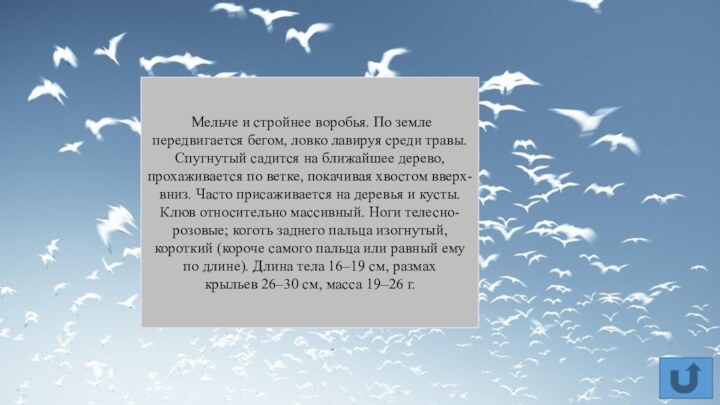 Мельче и стройнее воробья. По земле передвигается бегом, ловко лавируя среди травы. Спугнутый садится на ближайшее дерево, прохаживается по ветке, покачивая хвостом вверх-вниз. Часто присаживается на деревья и кусты. Клюв относительно массивный. Ноги телесно-розовые; коготь заднего пальца изогнутый, короткий (короче самого пальца или равный ему по длине). Длина тела 16–19 см, размах крыльев 26–30 см, масса 19–26 г.